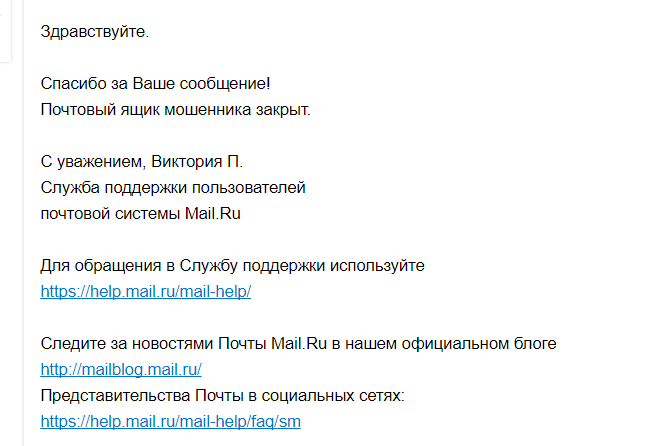 Здравствуйте.

Спасибо за Ваше сообщение!
Почтовый ящик мошенника закрыт.

С уважением, Виктория П.
Служба поддержки пользователей
почтовой системы Mail.Ru

Для обращения в Службу поддержки используйте
https://help.mail.ru/mail-help/

Следите за новостями Почты Mail.Ru в нашем официальном блоге
http://mailblog.mail.ru/
Представительства Почты в социальных сетях:
https://help.mail.ru/mail-help/faq/sm